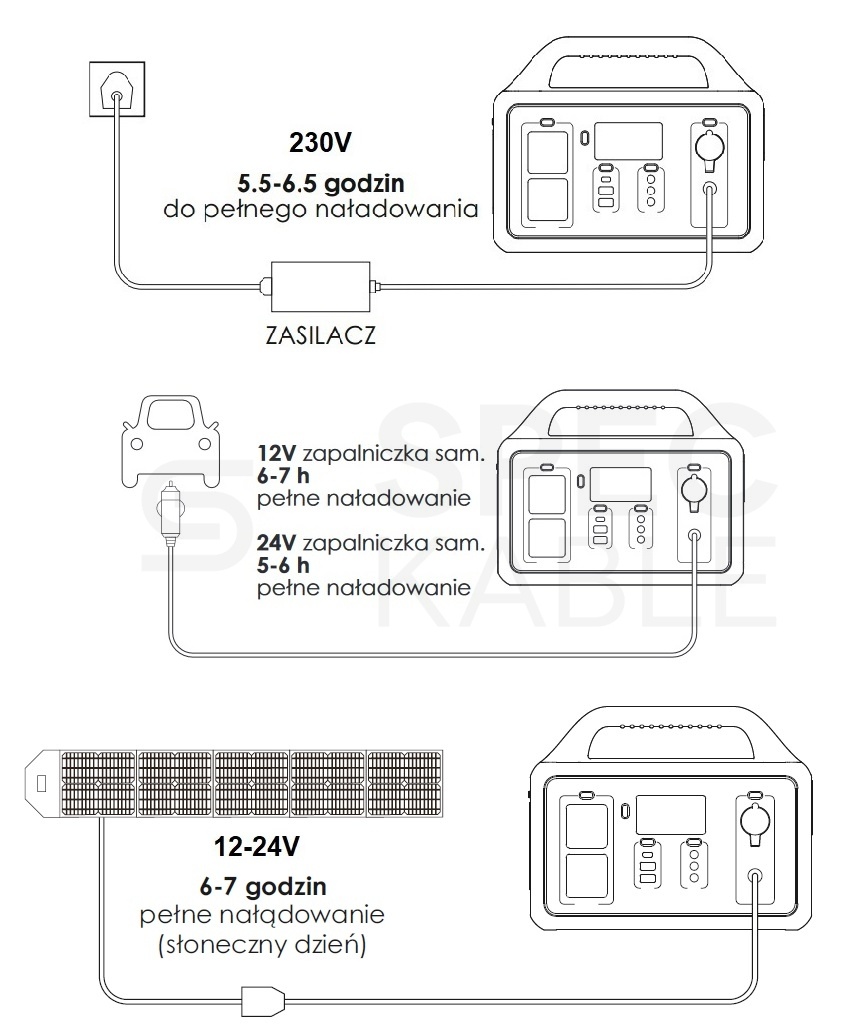 230V

5.5-6.5 godzin
do pełnego naładowania

ZASILACZ

12V zapalniczka sam.
6-7 h
pełne naładowanie

24V zapalniczka sam.
5-6 h
pełne naładowanie

SPEC KABLE

12-24V

6-7 godzin
pełne nałądowanie
(słoneczny dzień)